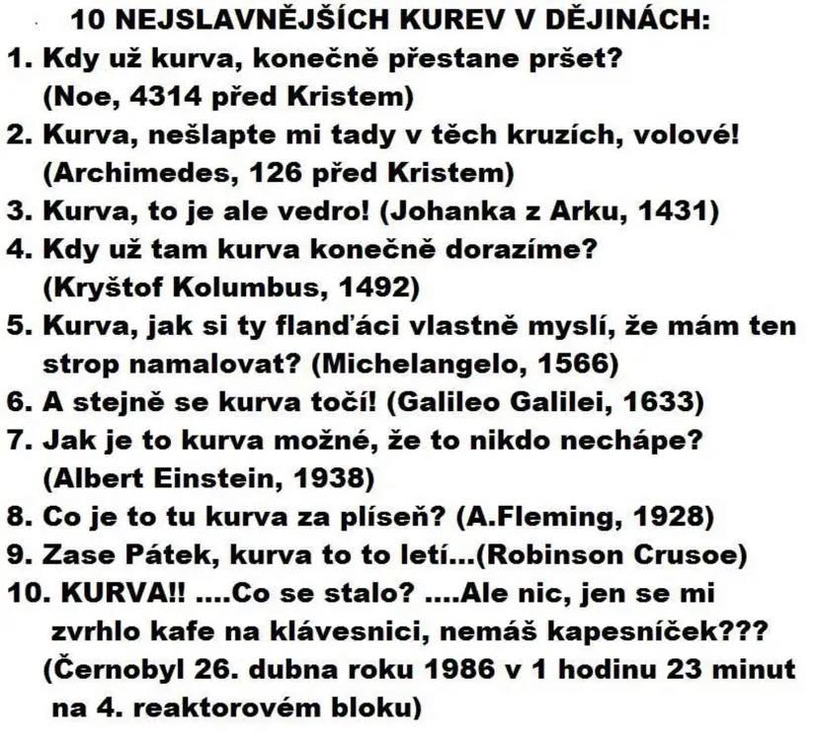 10 NEJSLAVNĚJŠÍCH KUREV V DĚJINÁCH:

1. Kdy už kurva, konečně přestane pršet? (Noe, 4314 před Kristem)

2. Kurva, nešlapte mi tady v těch kruzích, volové! (Archimedes, 126 před Kristem)

3. Kurva, to je ale vedro! (Johanka z Arku, 1431)

4. Kdy už tam kurva konečně dorazíme? (Kryštof Kolumbus, 1492)

5. Kurva, jak si ty flanďáci vlastně myslí, že mám ten strop namalovat? (Michelangelo, 1566)

6. A stejně se kurva točí! (Galileo Galilei, 1633)

7. Jak je to kurva možné, že to nikdo nechápe? (Albert Einstein, 1938)

8. Co je to tu kurva za plíseň? (A.Fleming, 1928)

9. Zase Pátek, kurva to to letí...(Robinson Crusoe)

10. KURVA!! ....Co se stalo? ....Ale nic, jen se mi zvrhlo kafe na klávesnici, nemáš kapesníček??? (Černobyl 26. dubna roku 1986 v 1 hodinu 23 minut na 4. reaktorovém bloku)